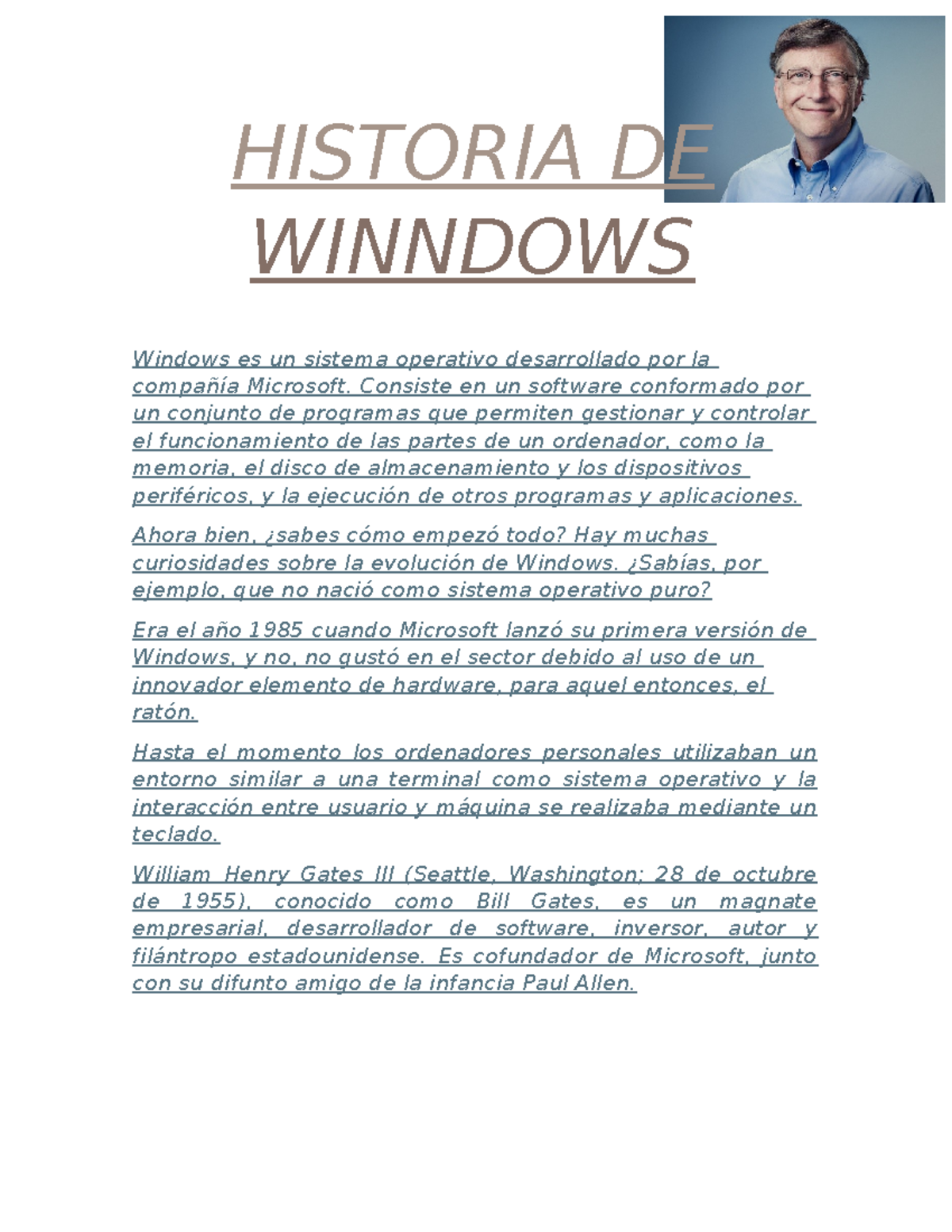 HISTORIA DE WINNDOWS

Windows es un sistema operativo desarrollado por la compañía Microsoft. Consiste en un software conformado por un conjunto de programas que permiten gestionar y controlar el funcionamiento de las partes de un ordenador, como la memoria, el disco de almacenamiento y los dispositivos periféricos, y la ejecución de otros programas y aplicaciones.

Ahora bien, ¿sabes cómo empezó todo? Hay muchas curiosidades sobre la evolución de Windows. ¿Sabías, por ejemplo, que no nació como sistema operativo puro?

Era el año 1985 cuando Microsoft lanzó su primera versión de Windows, y no, no gustó en el sector debido al uso de un innovador elemento de hardware, para aquel entonces, el ratón.

Hasta el momento los ordenadores personales utilizaban un entorno similar a una terminal como sistema operativo y la interacción entre usuario y máquina se realizaba mediante un teclado.

William Henry Gates III (Seattle, Washington; 28 de octubre de 1955), conocido como Bill Gates, es un magnate empresarial, desarrollador de software, inversor, autor y filántropo estadounidense. Es cofundador de Microsoft, junto con su difunto amigo de la infancia Paul Allen.